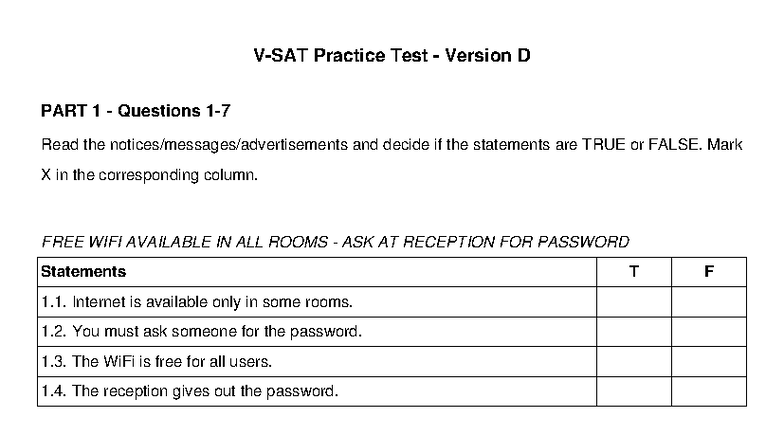 V-SAT Practice Test - Version D

PART 1 - Questions 1-7

Read the notices/messages/advertisements and decide if the statements are TRUE or FALSE. Mark X in the corresponding column.

FREE WIFI AVAILABLE IN ALL ROOMS - ASK AT RECEPTION FOR PASSWORD

| Statements | T | F |
|---|---|---|
| 1.1. Internet is available only in some rooms. | | |
| 1.2. You must ask someone for the password. | | |
| 1.3. The WiFi is free for all users. | | |
| 1.4. The reception gives out the password. | | |